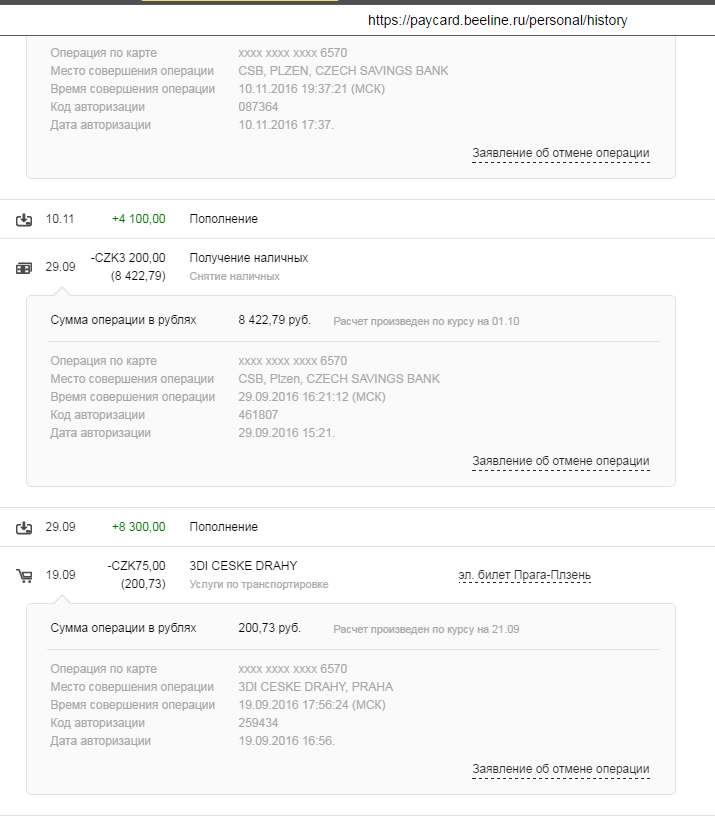 https://paycard.beeline.ru/personal/history

Операция по карте xxxx xxxx xxxx 6570
Место совершения операции CSB, PLZEN, CZECH SAVINGS BANK
Время совершения операции 10.11.2016 19:37:21 (МСК)
Код авторизации 087364
Дата авторизации 10.11.2016 17:37.

Заявление об отмене операции

10.11 +4 100,00 Пополнение

29.09 -CZK3 200,00 (8 422,79) Получение наличных
Снятие наличных

Сумма операции в рублях 8 422,79 руб. Расчет произведен по курсу на 01.10

Операция по карте xxxx xxxx xxxx 6570
Место совершения операции CSB, Plzen, CZECH SAVINGS BANK
Время совершения операции 29.09.2016 16:21:12 (МСК)
Код авторизации 461807
Дата авторизации 29.09.2016 15:21.

Заявление об отмене операции

29.09 +8 300,00 Пополнение

19.09 -CZK75,00 (200,73) 3DI CESKE DRAHY
Услуги по транспортировке
эл. билет Прага-Плзень

Сумма операции в рублях 200,73 руб. Расчет произведен по курсу на 21.09

Операция по карте xxxx xxxx xxxx 6570
Место совершения операции 3DI CESKE DRAHY, PRAHA
Время совершения операции 19.09.2016 17:56:24 (МСК)
Код авторизации 259434
Дата авторизации 19.09.2016 16:56.

Заявление об отмене операции